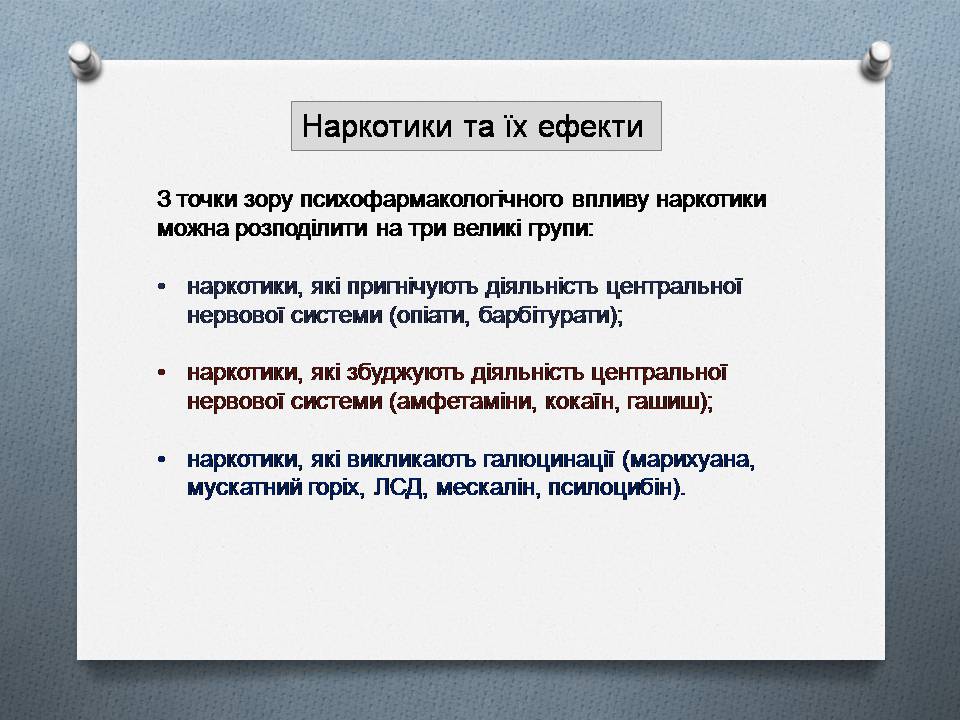 Наркотики та їх ефекти

З точки зору психофармакологічного впливу наркотики можна розподілити на три великі групи:

• наркотики, які пригнічують діяльність центральної нервової системи (опіати, барбітурати);

• наркотики, які збуджують діяльність центральної нервової системи (амфетаміни, кокаїн, гашиш);

• наркотики, які викликають галюцинації (марихуана, мускатний горіх, ЛСД, мескалін, псилоцибін).